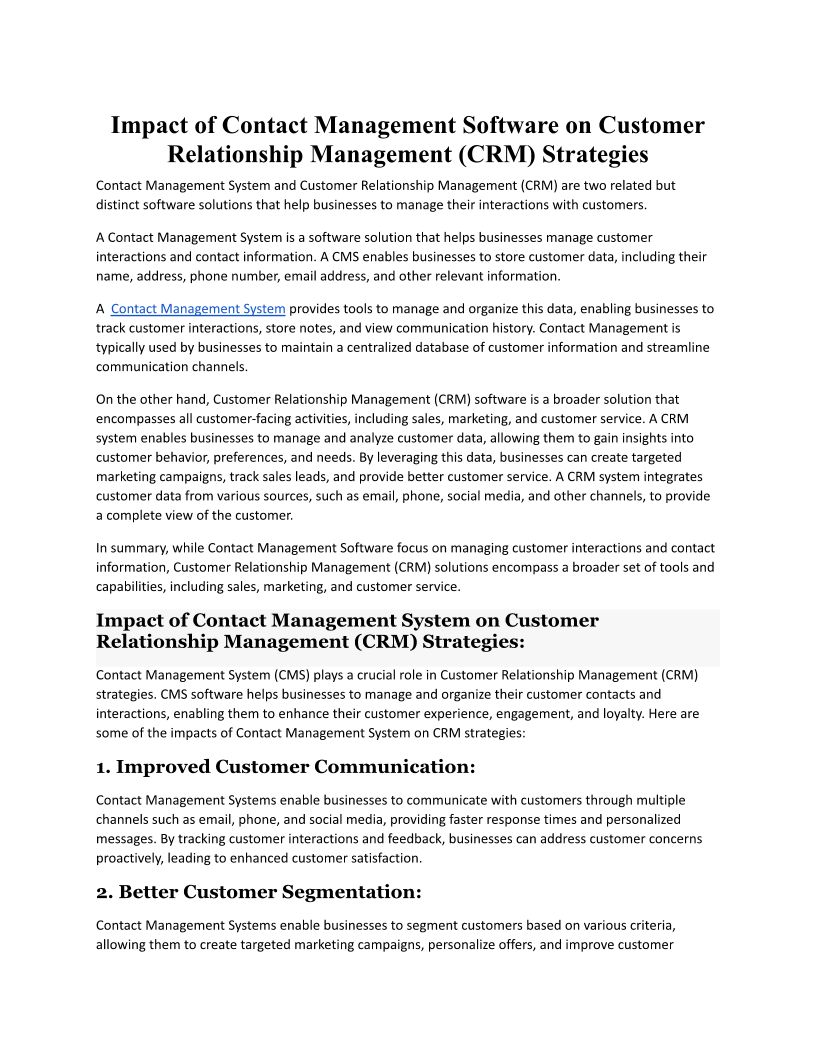 Impact of Contact Management Software on Customer Relationship Management (CRM) Strategies

Contact Management System and Customer Relationship Management (CRM) are two related but distinct software solutions that help businesses to manage their interactions with customers.

A Contact Management System is a software solution that helps businesses manage customer interactions and contact information. A CMS enables businesses to store customer data, including their name, address, phone number, email address, and other relevant information.

A Contact Management System provides tools to manage and organize this data, enabling businesses to track customer interactions, store notes, and view communication history. Contact Management is typically used by businesses to maintain a centralized database of customer information and streamline communication channels.

On the other hand, Customer Relationship Management (CRM) software is a broader solution that encompasses all customer-facing activities, including sales, marketing, and customer service. A CRM system enables businesses to manage and analyze customer data, allowing them to gain insights into customer behavior, preferences, and needs. By leveraging this data, businesses can create targeted marketing campaigns, track sales leads, and provide better customer service. A CRM system integrates customer data from various sources, such as email, phone, social media, and other channels, to provide a complete view of the customer.

In summary, while Contact Management Software focus on managing customer interactions and contact information, Customer Relationship Management (CRM) solutions encompass a broader set of tools and capabilities, including sales, marketing, and customer service.

Impact of Contact Management System on Customer Relationship Management (CRM) Strategies:

Contact Management System (CMS) plays a crucial role in Customer Relationship Management (CRM) strategies. CMS software helps businesses to manage and organize their customer contacts and interactions, enabling them to enhance their customer experience, engagement, and loyalty. Here are some of the impacts of Contact Management System on CRM strategies:

1. Improved Customer Communication:

Contact Management Systems enable businesses to communicate with customers through multiple channels such as email, phone, and social media, providing faster response times and personalized messages. By tracking customer interactions and feedback, businesses can address customer concerns proactively, leading to enhanced customer satisfaction.

2. Better Customer Segmentation:

Contact Management Systems enable businesses to segment customers based on various criteria, allowing them to create targeted marketing campaigns, personalize offers, and improve customer